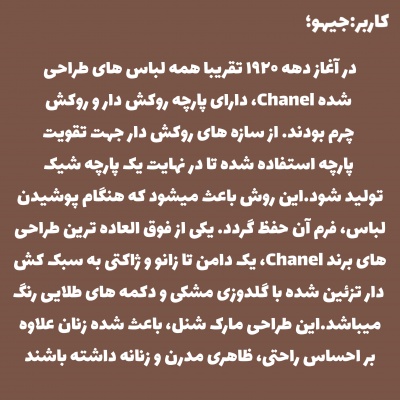 کاربر:جیهو؛

در آغاز دهه ۱۹۲۰ تقریبا همه لباس های طراحی شده Chanel، دارای پارچه روکش دار و روکش چرم بودند. از سازه های روکش دار جهت تقویت پارچه استفاده شده تا در نهایت یک پارچه شیک تولید شود.این روش باعث میشود که هنگام پوشیدن لباس، فرم آن حفظ گردد. یکی از فوق العاده ترین طراحی های برند Chanel، یک دامن تا زانو و ژاکتی به سبک کش دار تزئین شده با گلدوزی مشکی و دکمه های طلایی رنگ میباشد.این طراحی مارک شنل، باعث شده زنان علاوه بر احساس راحتی، ظاهری مدرن و زنانه داشته باشند